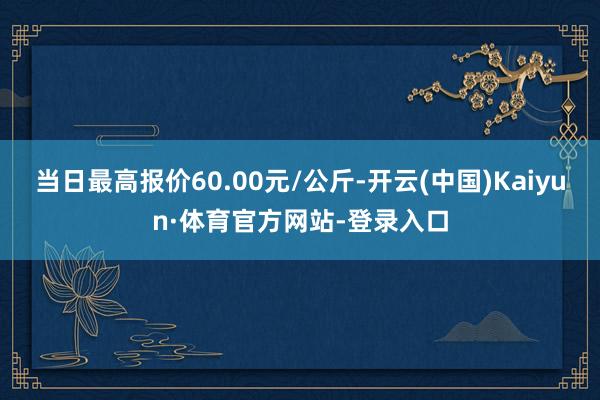 当日最高报价60.00元/公斤-开云(中国)Kaiyun·体育官方网站-登录入口